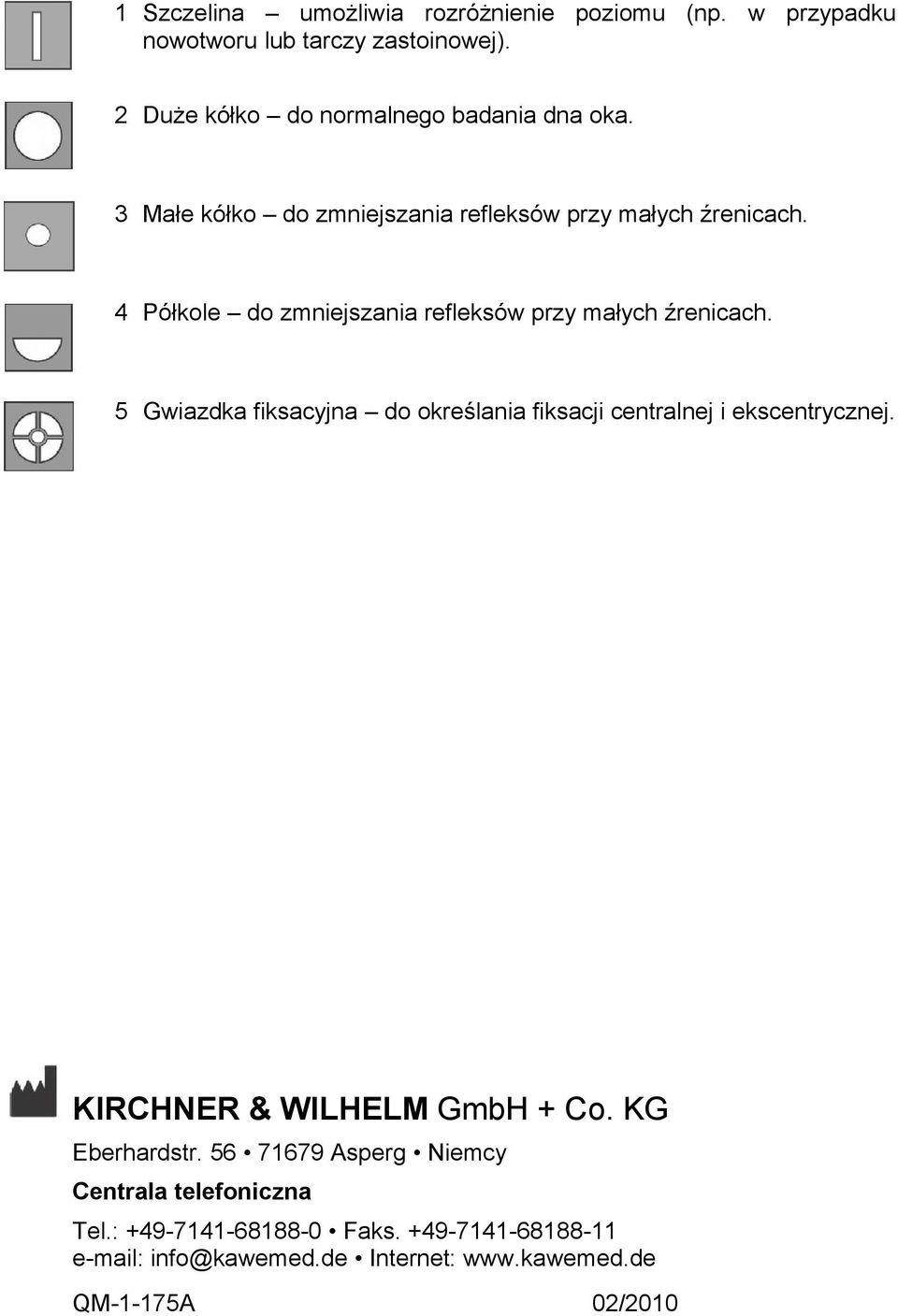 1 Szczelina – umożliwia rozróżnienie poziomu (np. w przypadku nowotworu lub tarczy zastoinowej).

2 Duże kółko – do normalnego badania dna oka.

3 Małe kółko – do zmniejszania refleksów przy małych źrenicach.

4 Półkole – do zmniejszania refleksów przy małych źrenicach.

5 Gwiazdka fiksacyjna – do określania fiksacji centralnej i ekscentrycznej.

KIRCHNER & WILHELM GmbH + Co. KG

Eberhardstr. 56 • 71679 Asperg • Niemcy

Centrala telefoniczna

Tel.: +49-7141-68188-0 • Faks. +49-7141-68188-11
e-mail: info@kawemed.de • Internet: www.kawemed.de

QM-1-175A 02/2010